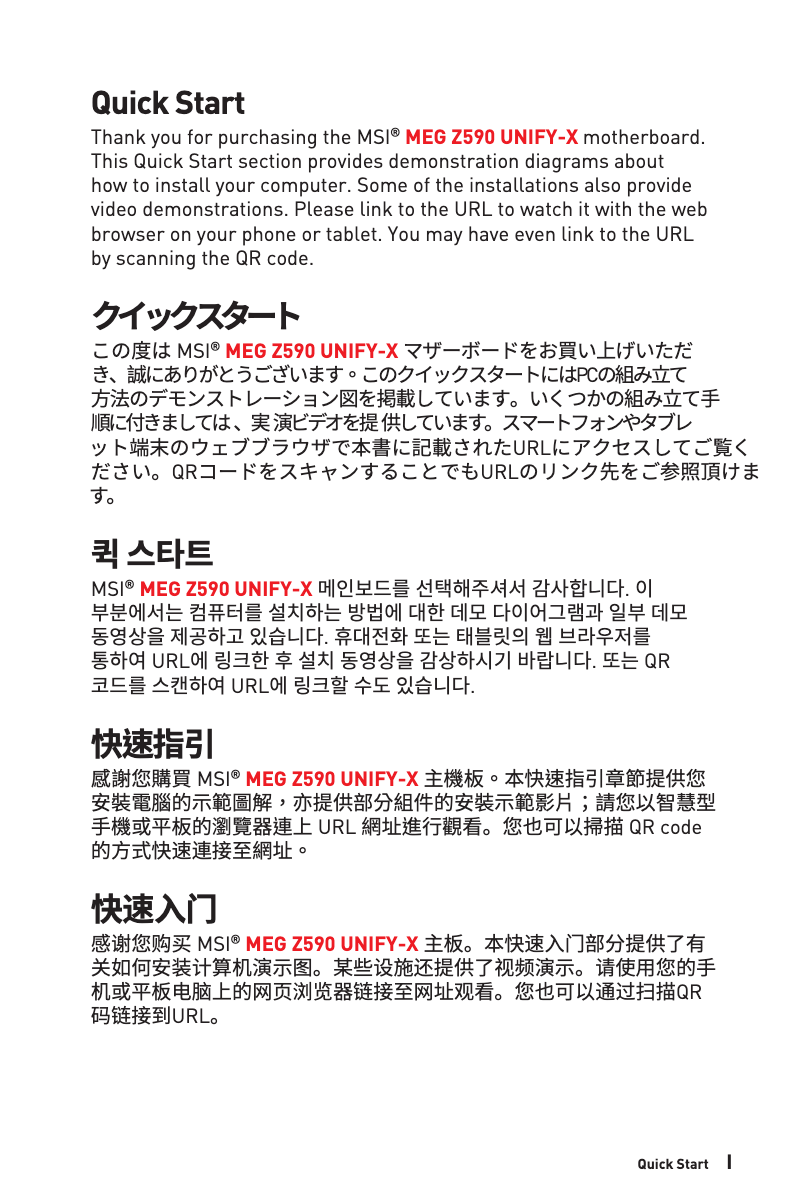 Quick Start

Thank you for purchasing the MSI® MEG Z590 UNIFY-X motherboard. This Quick Start section provides demonstration diagrams about how to install your computer. Some of the installations also provide video demonstrations. Please link to the URL to watch it with the web browser on your phone or tablet. You may have even link to the URL by scanning the QR code.

クイックスタート

この度は MSI® MEG Z590 UNIFY-X マザーボードをお買い上げいただき、誠にありがとうございます。このクイックスタートにはPCの組み立て方法のデモンストレーション図を掲載しています。いくつかの組み立て手順に付きましては、実演ビデオを提供しています。スマートフォンやタブレット端末のウェブブラウザで本書に記載されたURLにアクセスしてご覧ください。QRコードをスキャンすることでもURLのリンク先をご参照頂けます。

퀵 스타트

MSI® MEG Z590 UNIFY-X 메인보드를 선택해주셔서 감사합니다. 이 부분에서는 컴퓨터를 설치하는 방법에 대한 데모 다이어그램과 일부 데모 동영상을 제공하고 있습니다. 휴대전화 또는 태블릿의 웹 브라우저를 통하여 URL에 링크한 후 설치 동영상을 감상하시기 바랍니다. 또는 QR 코드를 스캔하여 URL에 링크할 수도 있습니다.

快速指引

感謝您購買 MSI® MEG Z590 UNIFY-X 主機板。本快速指引章節提供您安裝電腦的示範圖解，亦提供部分組件的安裝示範影片；請您以智慧型手機或平板的瀏覽器連上 URL 網址進行觀看。您也可以掃描 QR code 的方式快速連接至網址。

快速入门

感谢您购买 MSI® MEG Z590 UNIFY-X 主板。本快速入门部分提供了有关如何安装计算机演示图。某些设施还提供了视频演示。请使用您的手机或平板电脑上的网页浏览器链接至网址观看。您也可以通过扫描QR码链接到URL。

Quick Start I